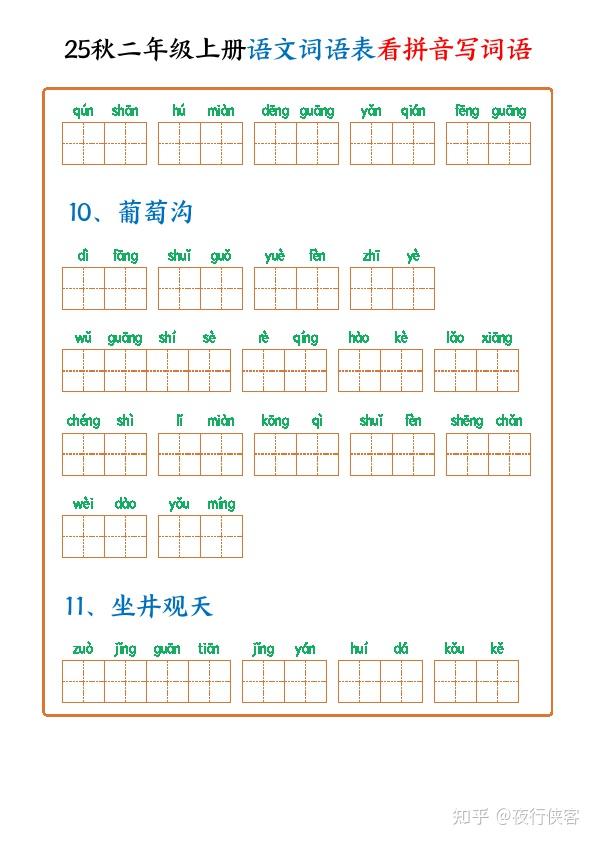 25秋二年级上册语文词语表看拼音写词语

qún shān　hú miàn　dēng guāng　yǎn qián　fēng guāng

10、葡萄沟

dì fāng　shuǐ guǒ　yuè fèn　zhī yè

wǔ guāng shí sè　rè qíng　hào kè　lǎo xiāng

chéng shì　lǐ miàn　kōng qì　shuǐ fèn　shēng chǎn

wèi dào　yǒu míng

11、坐井观天

zuò jǐng guān tiān　jǐng yán　huí dá　kǒu kě

知乎 @夜行侠客